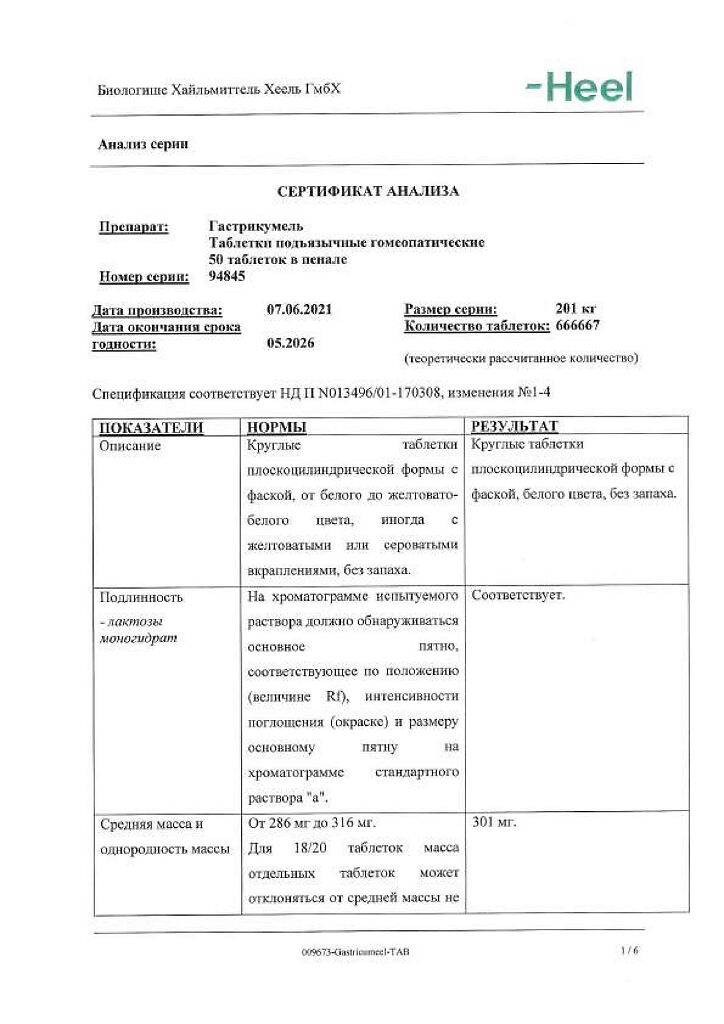 Биологише Хайльмиттель Хеель ГмбХ

-Heel

Анализ серии

СЕРТИФИКАТ АНАЛИЗА

Препарат: Гастрикумель
Таблетки подъязычные гомеопатические
50 таблеток в пенале
Номер серии: 94845

Дата производства: 07.06.2021
Дата окончания срока годности: 05.2026

Размер серии: 201 кг
Количество таблеток: 666667
(теоретически рассчитанное количество)

Спецификация соответствует НД П N013496/01-170308, изменения №1-4

| ПОКАЗАТЕЛИ | НОРМЫ | РЕЗУЛЬТАТ |
|---|---|---|
| Описание | Круглые таблетки плоскоцилиндрической формы с фаской, от белого до желтовато-белого цвета, иногда с желтоватыми или сероватыми вкраплениями, без запаха. | Круглые таблетки плоскоцилиндрической формы с фаской, белого цвета, без запаха. |
| Подлинность - лактозы моногидрат | На хроматограмме испытуемого раствора должно обнаруживаться основное пятно, соответствующее по положению (величине Rf), интенсивности поглощения (окраске) и размеру основному пятну на хроматограмме стандартного раствора "а". | Соответствует. |
| Средняя масса и однородность массы | От 286 мг до 316 мг. Для 18/20 таблеток масса отдельных таблеток может отклоняться от средней массы не | 301 мг. |

009673-Gastricumeel-TAB

1 / 6